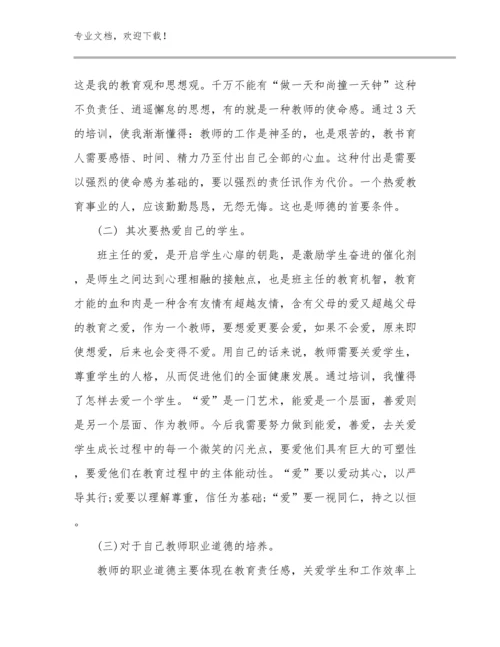 专业文档，欢迎下载！

这是我的教育观和思想观。千万不能有“做一天和尚撞一天钟”这种不负责任、逍遥懈怠的思想，有的就是一种教师的使命感。通过3天的培训，使我渐渐懂得：教师的工作是神圣的，也是艰苦的，教书育人需要感悟、时间、精力乃至付出自己全部的心血。这种付出是需要以强烈的使命感为基础的，要以强烈的责任讯作为代价。一个热爱教育事业的人，应该勤勤恳恳，无怨无悔。这也是师德的首要条件。

（二）其次要热爱自己的学生。

班主任的爱，是开启学生心扉的钥匙，是激励学生奋进的催化剂，是师生之间达到心理相融的接触点，也是班主任的教育机智，教育才能的血和肉是一种含有友情有超越友情，含有父母的爱又超越父母的教育之爱，作为一个教师，要想爱更要会爱，如果不会爱，原来即使想爱，后来也会变得不爱。用自己的话来说，教师需要关爱学生，尊重学生的人格，从而促进他们的全面健康发展。通过培训，我懂得了怎样去爱一个学生。“爱”是一门艺术，能爱是一个层面，善爱则是另一个层面、作为教师。今后我需要努力做到能爱，善爱，去关爱学生成长过程中的每一个微笑的闪光点，要爱他们具有巨大的可塑性，要爱他们在教育过程中的主体能动性。“爱”要以爱动其心，以严导其行；爱要以理解尊重，信任为基础；“爱”要一视同仁，持之以恒。

(三)对于自己教师职业道德的培养。

教师的职业道德主要体现在教育责任感，关爱学生和工作效率上